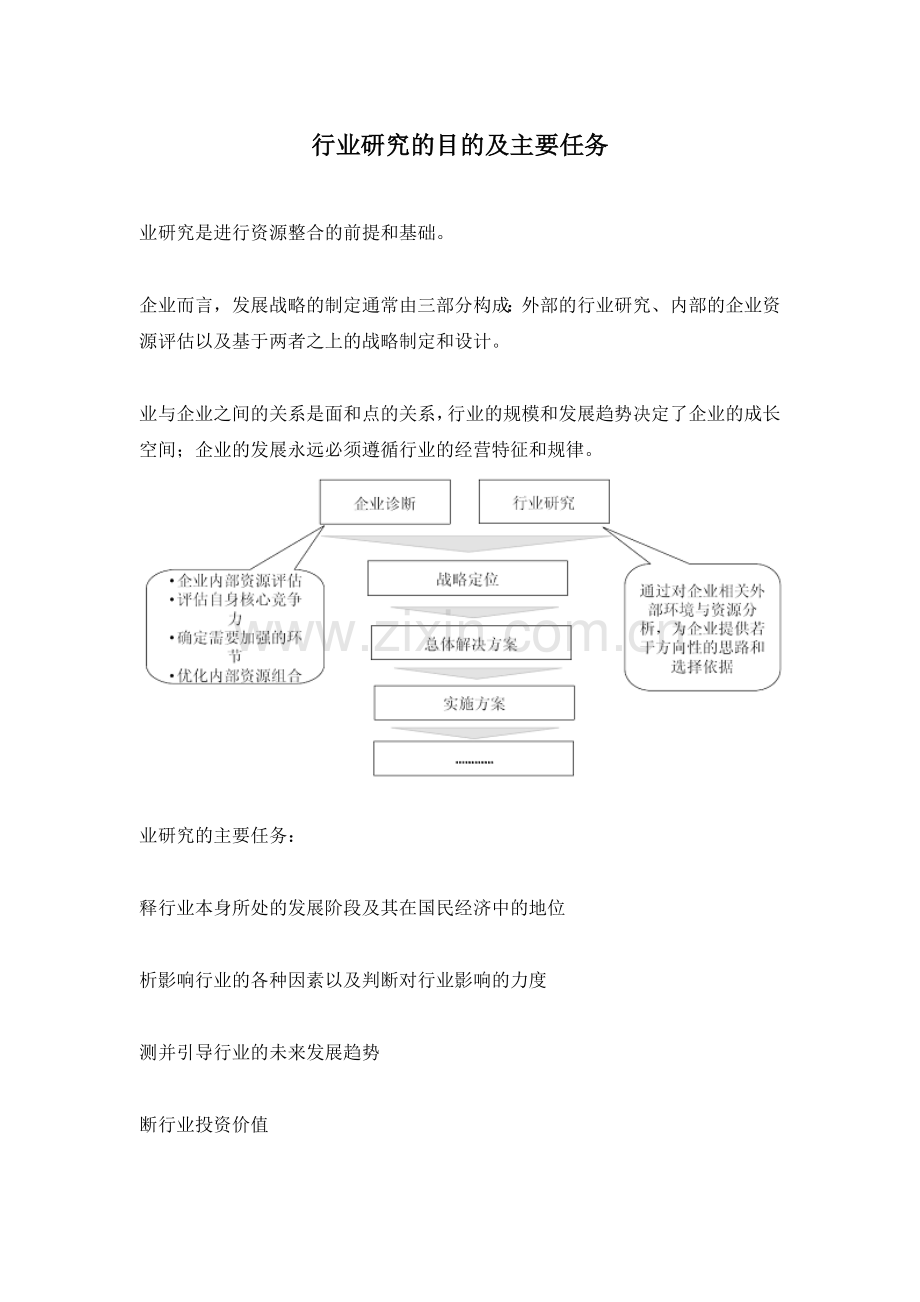 行业研究的目的及主要任务

业研究是进行资源整合的前提和基础。

企业而言，发展战略的制定通常由三部分构成：外部的行业研究、内部的企业资源评估以及基于两者之上的战略制定和设计。

业与企业之间的关系是面和点的关系，行业的规模和发展趋势决定了企业的成长空间；企业的发展永远必须遵循行业的经营特征和规律。

企业诊断

行业研究

• 企业内部资源评估
• 评估自身核心竞争力
• 确定需要加强的环节
• 优化内部资源组合

战略定位

总体解决方案

实施方案

…………

通过对企业相关外部环境与资源分析，为企业提供若干方向性的思路和选择依据

业研究的主要任务：

释行业本身所处的发展阶段及其在国民经济中的地位

析影响行业的各种因素以及判断对行业影响的力度

测并引导行业的未来发展趋势

断行业投资价值

www.zixin.com.cn